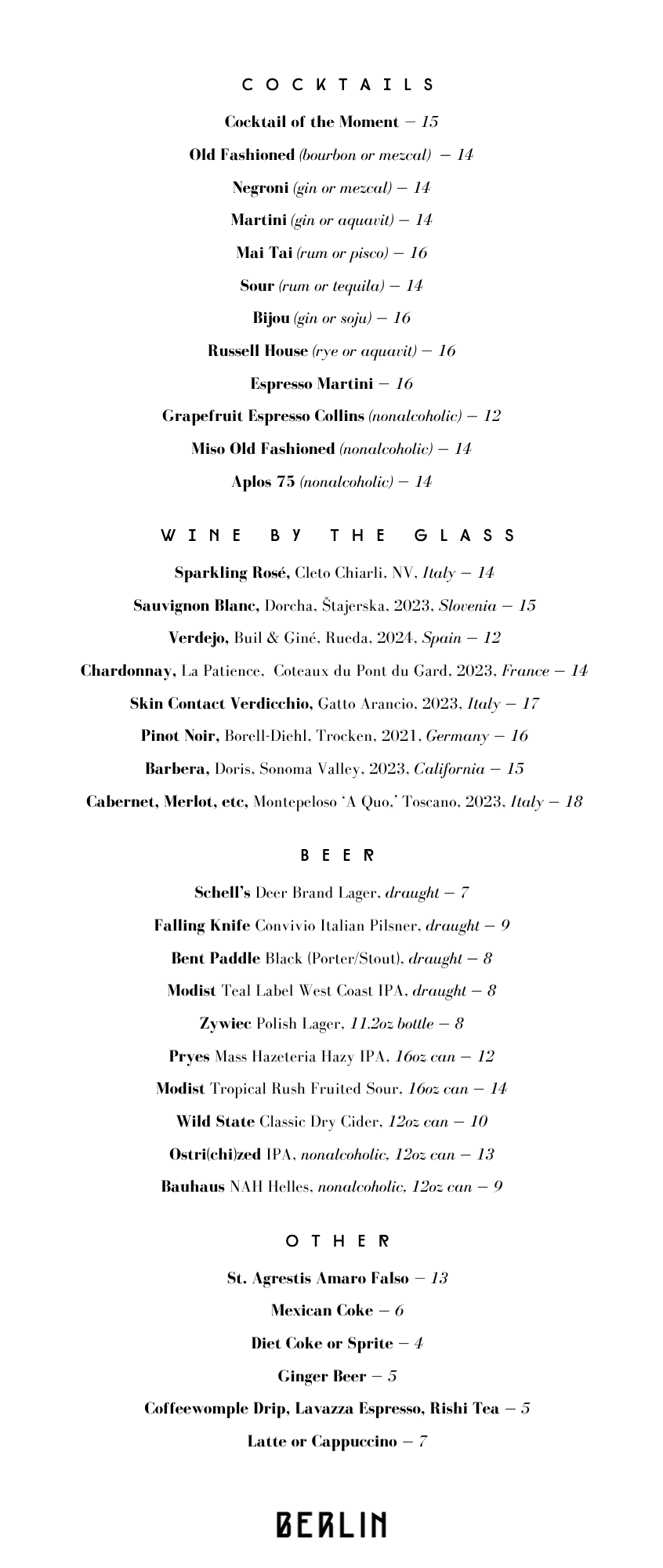 COCKTAILS

Cocktail of the Moment — 15

Old Fashioned (bourbon or mezcal) — 14

Negroni (gin or mezcal) — 14

Martini (gin or aquavit) — 14

Mai Tai (rum or pisco) — 16

Sour (rum or tequila) — 14

Bijou (gin or soju) — 16

Russell House (rye or aquavit) — 16

Espresso Martini — 16

Grapefruit Espresso Collins (nonalcoholic) — 12

Miso Old Fashioned (nonalcoholic) — 14

Aplos 75 (nonalcoholic) — 14

WINE BY THE GLASS

Sparkling Rosé, Cleto Chiarli, NV, Italy — 14

Sauvignon Blanc, Dorcha, Štajerska, 2023, Slovenia — 15

Verdejo, Buil & Giné, Rueda, 2024, Spain — 12

Chardonnay, La Patience, Coteaux du Pont du Gard, 2023, France — 14

Skin Contact Verdicchio, Gatto Arancio, 2023, Italy — 17

Pinot Noir, Borell-Diehl, Trocken, 2021, Germany — 16

Barbera, Doris, Sonoma Valley, 2023, California — 15

Cabernet, Merlot, etc, Montepeloso 'A Quo,' Toscano, 2023, Italy — 18

BEER

Schell's Deer Brand Lager, draught — 7

Falling Knife Convivio Italian Pilsner, draught — 9

Bent Paddle Black (Porter/Stout), draught — 8

Modist Teal Label West Coast IPA, draught — 8

Zywiec Polish Lager, 11.2oz bottle — 8

Pryes Mass Hazeteria Hazy IPA, 16oz can — 12

Modist Tropical Rush Fruited Sour, 16oz can — 14

Wild State Classic Dry Cider, 12oz can — 10

Ostri(chi)zed IPA, nonalcoholic, 12oz can — 13

Bauhaus NAH Helles, nonalcoholic, 12oz can — 9

OTHER

St. Agrestis Amaro Falso — 13

Mexican Coke — 6

Diet Coke or Sprite — 4

Ginger Beer — 5

Coffeewomple Drip, Lavazza Espresso, Rishi Tea — 5

Latte or Cappuccino — 7

BERLIN